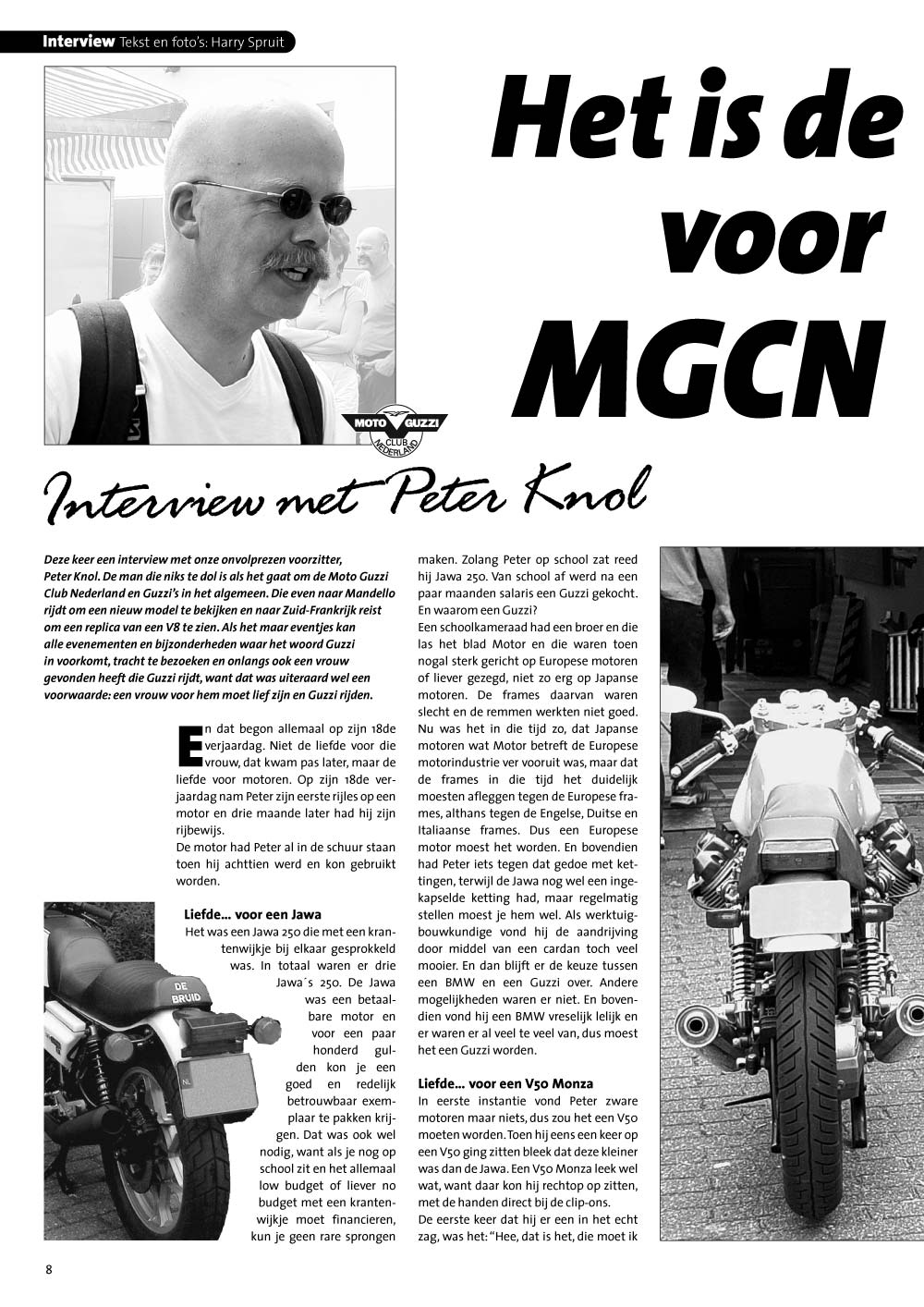 Interview Tekst en foto's: Harry Spruit

Het is de voor MGCN

MOTO GUZZI CLUB NEDERLAND

Interview met Peter Knol

Deze keer een interview met onze onvolprezen voorzitter, Peter Knol. De man die niks te dol is als het gaat om de Moto Guzzi Club Nederland en Guzzi's in het algemeen. Die even naar Mandello rijdt om een nieuw model te bekijken en naar Zuid-Frankrijk reist om een replica van een V8 te zien. Als het maar eventjes kan alle evenementen en bijzonderheden waar het woord Guzzi in voorkomt, tracht te bezoeken en onlangs ook een vrouw gevonden heeft die Guzzi rijdt, want dat was uiteraard wel een voorwaarde: een vrouw voor hem moet lief zijn en Guzzi rijden.

En dat begon allemaal op zijn 18de verjaardag. Niet de liefde voor die vrouw, dat kwam pas later, maar de liefde voor motoren. Op zijn 18de verjaardag nam Peter zijn eerste rijles op een motor en drie maande later had hij zijn rijbewijs.
De motor had Peter al in de schuur staan toen hij achttien werd en kon gebruikt worden.

Liefde... voor een Jawa
Het was een Jawa 250 die met een krantenwijkje bij elkaar gesprokkeld was. In totaal waren er drie Jawa´s 250. De Jawa was een betaalbare motor en voor een paar honderd gulden kon je een goed en redelijk betrouwbaar exemplaar te pakken krijgen. Dat was ook wel nodig, want als je nog op school zit en het allemaal low budget of liever no budget met een krantenwijkje moet financieren, kun je geen rare sprongen maken. Zolang Peter op school zat reed hij Jawa 250. Van school af werd na een paar maanden salaris een Guzzi gekocht. En waarom een Guzzi?
Een schoolkameraad had een broer en die las het blad Motor en die waren toen nogal sterk gericht op Europese motoren of liever gezegd, niet zo erg op Japanse motoren. De frames daarvan waren slecht en de remmen werkten niet goed. Nu was het in die tijd zo, dat Japanse motoren wat Motor betreft de Europese motorindustrie ver vooruit was, maar dat de frames in die tijd het duidelijk moesten afleggen tegen de Europese frames, althans tegen de Engelse, Duitse en Italiaanse frames. Dus een Europese motor moest het worden. En bovendien had Peter iets tegen dat gedoe met kettingen, terwijl de Jawa nog wel een ingekapselde ketting had, maar regelmatig stellen moest je hem wel. Als werktuigbouwkundige vond hij de aandrijving door middel van een cardan toch veel mooier. En dan blijft er de keuze tussen een BMW en een Guzzi over. Andere mogelijkheden waren er niet. En bovendien vond hij een BMW vreselijk lelijk en er waren er al veel te veel van, dus moest het een Guzzi worden.

Liefde... voor een V50 Monza
In eerste instantie vond Peter zware motoren maar niets, dus zou het een V50 moeten worden. Toen hij eens een keer op een V50 ging zitten bleek dat deze kleiner was dan de Jawa. Een V50 Monza leek wel wat, want daar kon hij rechtop op zitten, met de handen direct bij de clip-ons.
De eerste keer dat hij er een in het echt zag, was het: "Hee, dat is het, die moet ik

DE BRUID

NL

8